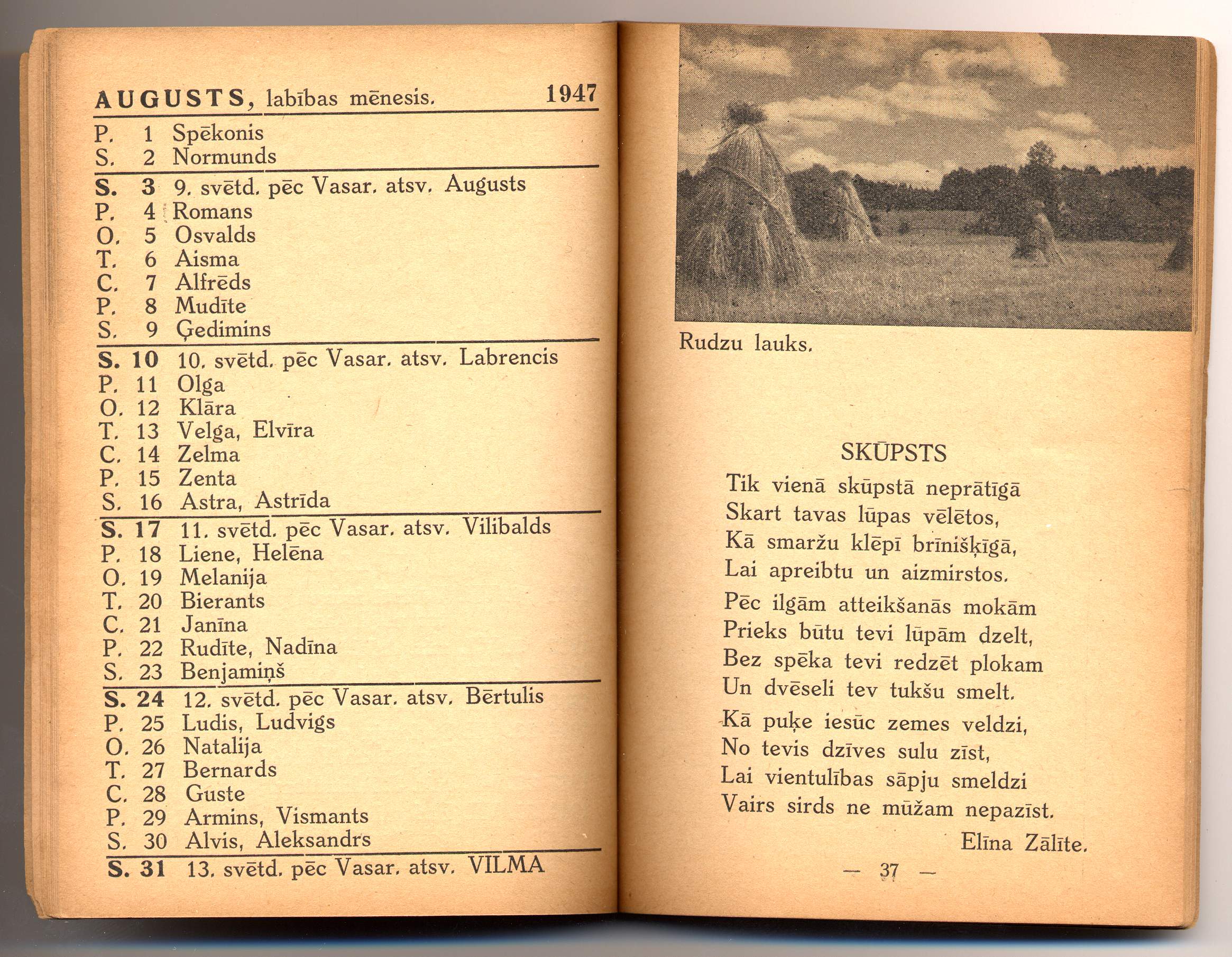 AUGUSTS, labības mēnesis. 1947

P. 1 Spēkonis
S. 2 Normunds
S. 3 9. svētd. pēc Vasar. atsv. Augusts
P. 4 Romans
O. 5 Osvalds
T. 6 Aisma
C. 7 Alfrēds
P. 8 Mudīte
S. 9 Ģedimins
S. 10 10. svētd. pēc Vasar. atsv. Labrencis
P. 11 Olga
O. 12 Klāra
T. 13 Velga, Elvīra
C. 14 Zelma
P. 15 Zenta
S. 16 Astra, Astrīda
S. 17 11. svētd. pēc Vasar. atsv. Vilibalds
P. 18 Liene, Helēna
O. 19 Melanija
T. 20 Bierants
C. 21 Janīna
P. 22 Rudīte, Nadīna
S. 23 Benjamiņš
S. 24 12. svētd. pēc Vasar. atsv. Bērtulis
P. 25 Ludis, Ludvigs
O. 26 Natalija
T. 27 Bernards
C. 28 Guste
P. 29 Armins, Vismants
S. 30 Alvis, Aleksandrs
S. 31 13. svētd. pēc Vasar. atsv. VILMA

Rudzu lauks.

SKŪPSTS

Tik vienā skūpstā neprātīgā
Skart tavas lūpas vēlētos,
Kā smaržu klēpī brīnišķīgā,
Lai apreibtu un aizmirstos.

Pēc ilgām atteikšanās mokām
Prieks būtu tevi lūpām dzelt,
Bez spēka tevi redzēt plokam
Un dvēseli tev tukšu smelt.

Kā puķe iesūc zemes veldzi,
No tevis dzīves sulu zīst,
Lai vientulības sāpju smeldzi
Vairs sirds ne mūžam nepazīst.

Elīna Zālīte.

— 37 —